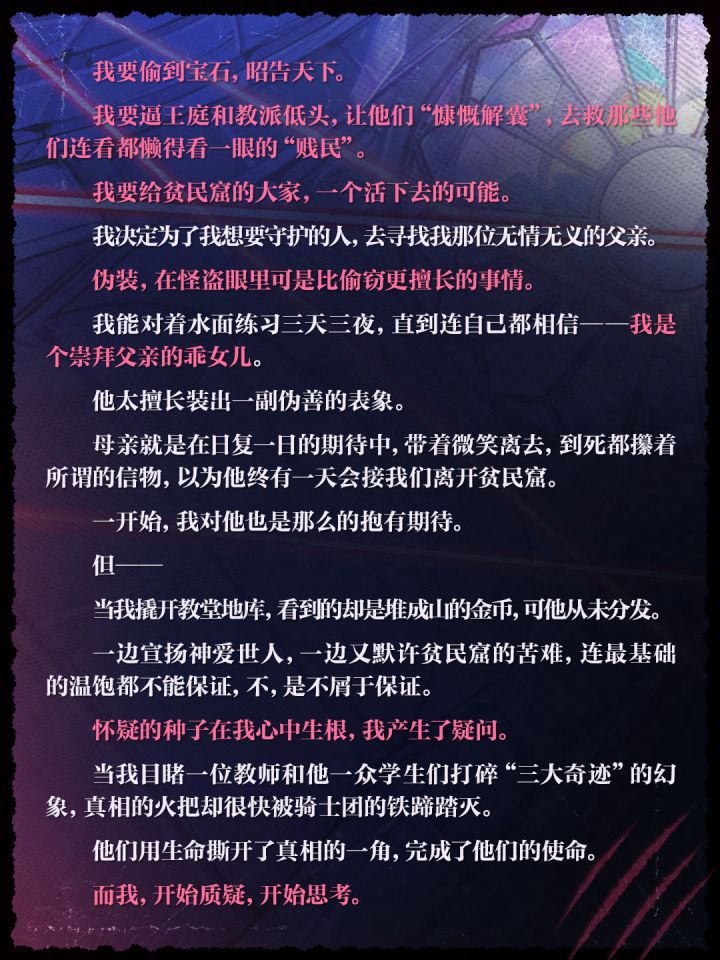 我要偷到宝石，昭告天下。

我要逼王庭和教派低头，让他们“慷慨解囊”，去救那些他们连看都懒得看一眼的“贱民”。

我要给贫民窟的大家，一个活下去的可能。

我决定为了我想要守护的人，去寻找我那位无情无义的父亲。

伪装，在怪盗眼里可是比偷窃更擅长的事情。

我能对着水面练习三天三夜，直到连自己都相信——我是个崇拜父亲的乖女儿。

他太擅长装出一副伪善的表象。

母亲就是在日复一日的期待中，带着微笑离去，到死都攥着所谓的信物，以为他终有一天会接我们离开贫民窟。

一开始，我对他也是那么的抱有期待。

但——

当我撬开教堂地库，看到的却是堆成山的金币，可他从未分发。

一边宣扬神爱世人，一边又默许贫民窟的苦难，连最基础的温饱都不能保证，不，是不屑于保证。

怀疑的种子在我心中生根，我产生了疑问。

当我目睹一位教师和他一众学生们打碎“三大奇迹”的幻象，真相的火把却很快被骑士团的铁蹄踏灭。

他们用生命撕开了真相的一角，完成了他们的使命。

而我，开始质疑，开始思考。